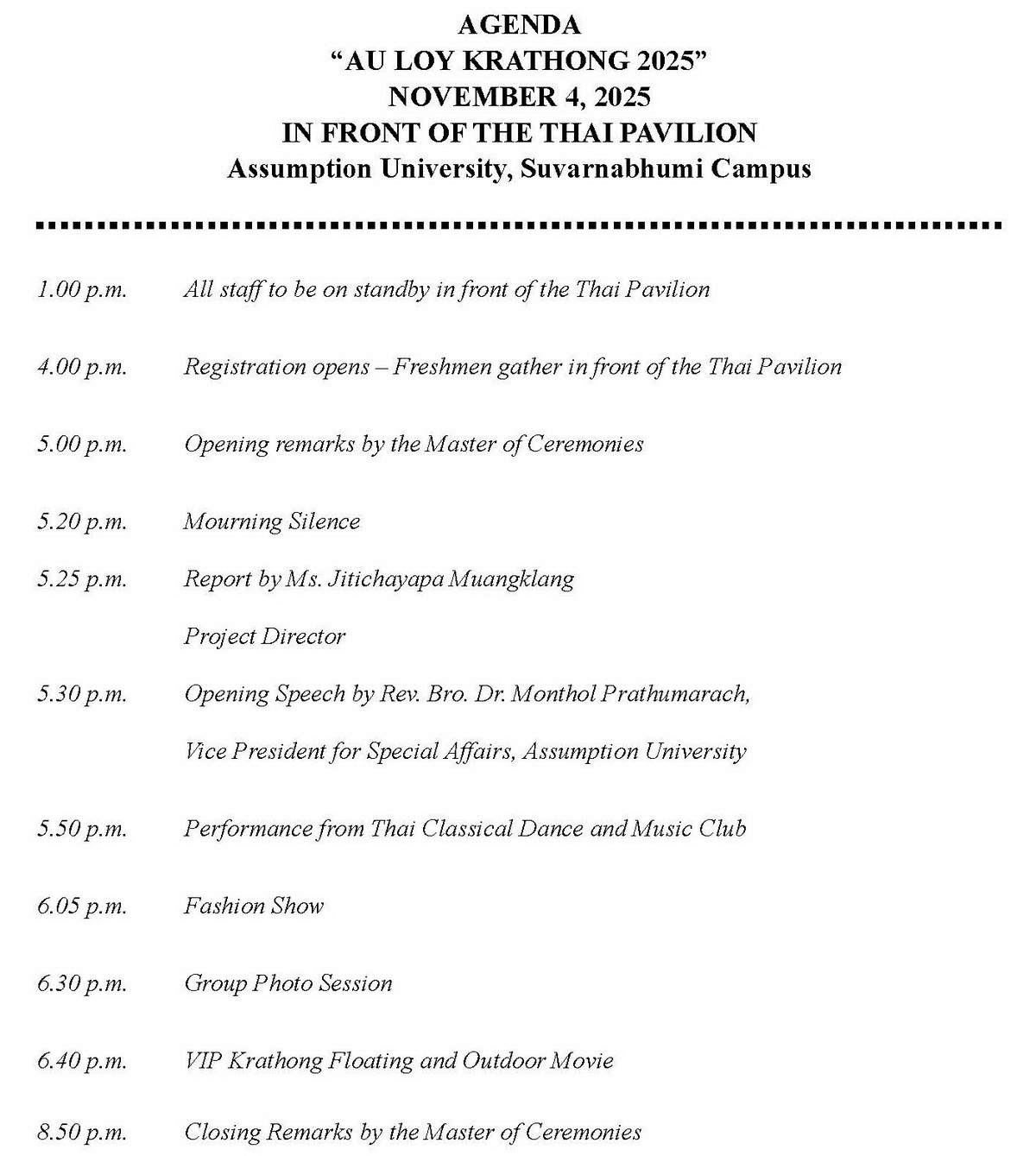 AGENDA
“AU LOY KRATHONG 2025”
NOVEMBER 4, 2025
IN FRONT OF THE THAI PAVILION
Assumption University, Suvarnabhumi Campus

1.00 p.m. All staff to be on standby in front of the Thai Pavilion

4.00 p.m. Registration opens – Freshmen gather in front of the Thai Pavilion

5.00 p.m. Opening remarks by the Master of Ceremonies

5.20 p.m. Mourning Silence

5.25 p.m. Report by Ms. Jitichayapa Muangklang

Project Director

5.30 p.m. Opening Speech by Rev. Bro. Dr. Monthol Prathumarach,

Vice President for Special Affairs, Assumption University

5.50 p.m. Performance from Thai Classical Dance and Music Club

6.05 p.m. Fashion Show

6.30 p.m. Group Photo Session

6.40 p.m. VIP Krathong Floating and Outdoor Movie

8.50 p.m. Closing Remarks by the Master of Ceremonies